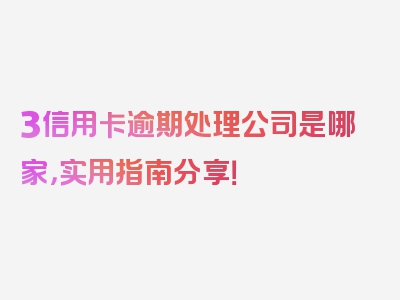 3信用卡逾期处理公司是哪家,实用指南分享!